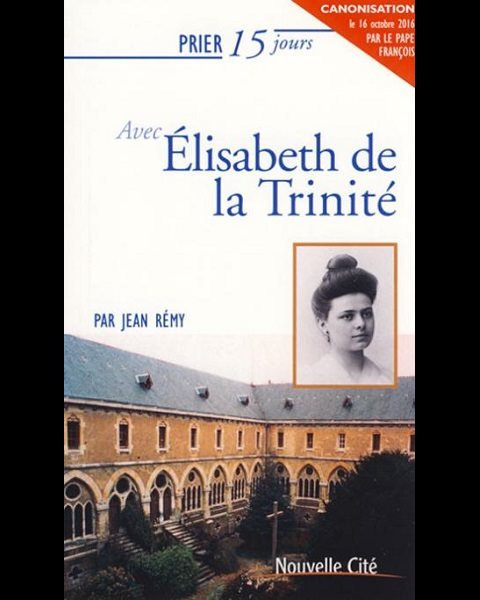 CANONISATION
le 16 octobre 2016
PAR LE PAPE
FRANÇOIS

PRIER 15 jours

Avec Élisabeth de la Trinité

PAR JEAN RÉMY

Nouvelle Cité